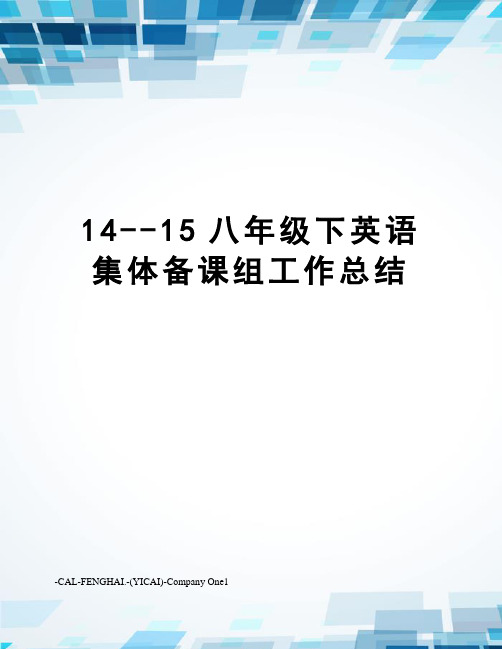 14--15 八年级下英语集体备课组工作总结

-CAL-FENGHAI.-(YICAI)-Company One1